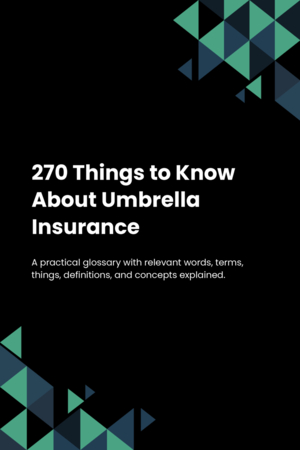 270 Things to Know About Umbrella Insurance

A practical glossary with relevant words, terms, things, definitions, and concepts explained.